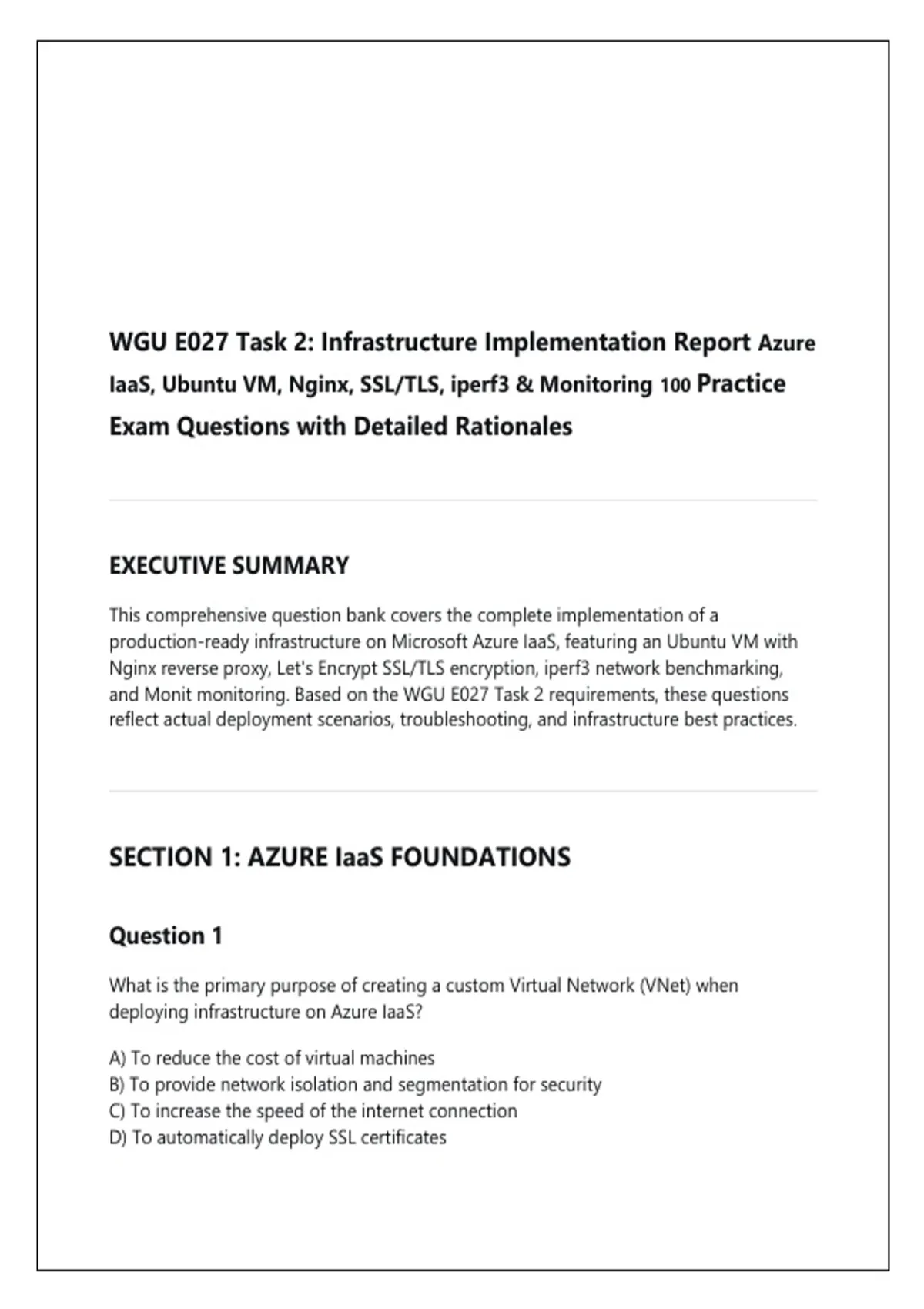 WGU E027 Task 2: Infrastructure Implementation Report Azure IaaS, Ubuntu VM, Nginx, SSL/TLS, iperf3 & Monitoring 100 Practice Exam Questions with Detailed Rationales

EXECUTIVE SUMMARY

This comprehensive question bank covers the complete implementation of a production-ready infrastructure on Microsoft Azure IaaS, featuring an Ubuntu VM with Nginx reverse proxy, Let's Encrypt SSL/TLS encryption, iperf3 network benchmarking, and Monit monitoring. Based on the WGU E027 Task 2 requirements, these questions reflect actual deployment scenarios, troubleshooting, and infrastructure best practices.

SECTION 1: AZURE IaaS FOUNDATIONS

Question 1

What is the primary purpose of creating a custom Virtual Network (VNet) when deploying infrastructure on Azure IaaS?

A) To reduce the cost of virtual machines
B) To provide network isolation and segmentation for security
C) To increase the speed of the internet connection
D) To automatically deploy SSL certificates